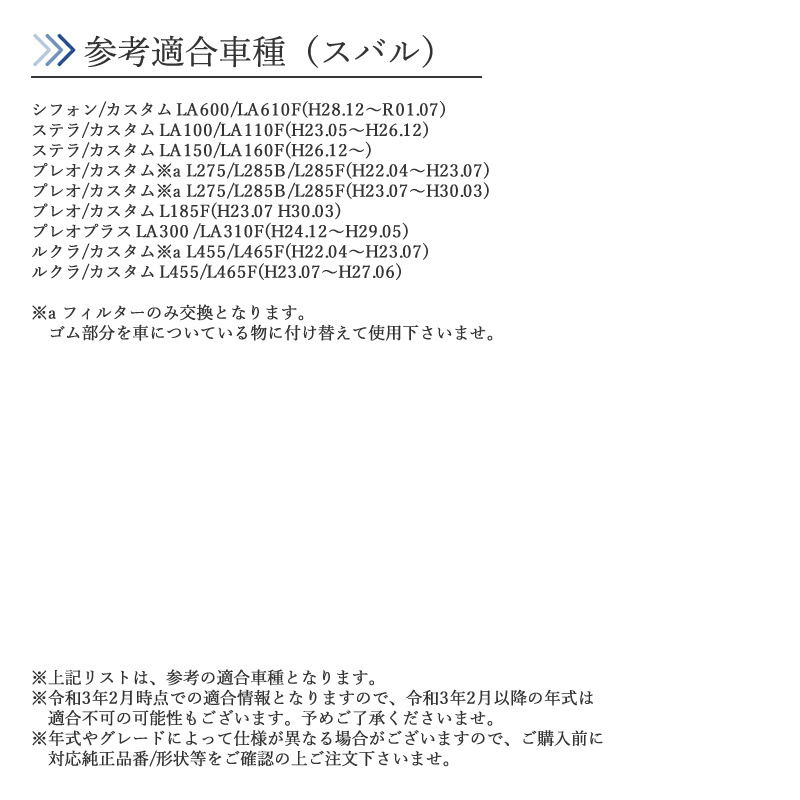 参考適合車種（スバル）

シフォン/カスタム LA600/LA610F(H28.12～R01.07)
ステラ/カスタム LA100/LA110F(H23.05～H26.12)
ステラ/カスタム LA150/LA160F(H26.12～)
プレオ/カスタム※a L275/L285B/L285F(H22.04～H23.07)
プレオ/カスタム※a L275/L285B/L285F(H23.07～H30.03)
プレオ/カスタム L185F(H23.07 H30.03)
プレオプラス LA300 /LA310F(H24.12～H29.05)
ルクラ/カスタム※a L455/L465F(H22.04～H23.07)
ルクラ/カスタム L455/L465F(H23.07～H27.06)

※a フィルターのみ交換となります。
ゴム部分を車についている物に付け替えて使用下さいませ。

※上記リストは、参考の適合車種となります。
※令和3年2月時点での適合情報となりますので、令和3年2月以降の年式は適合不可の可能性もございます。予めご了承くださいませ。
※年式やグレードによって仕様が異なる場合がございますので、ご購入前に対応純正品番/形状等をご確認の上ご注文下さいませ。